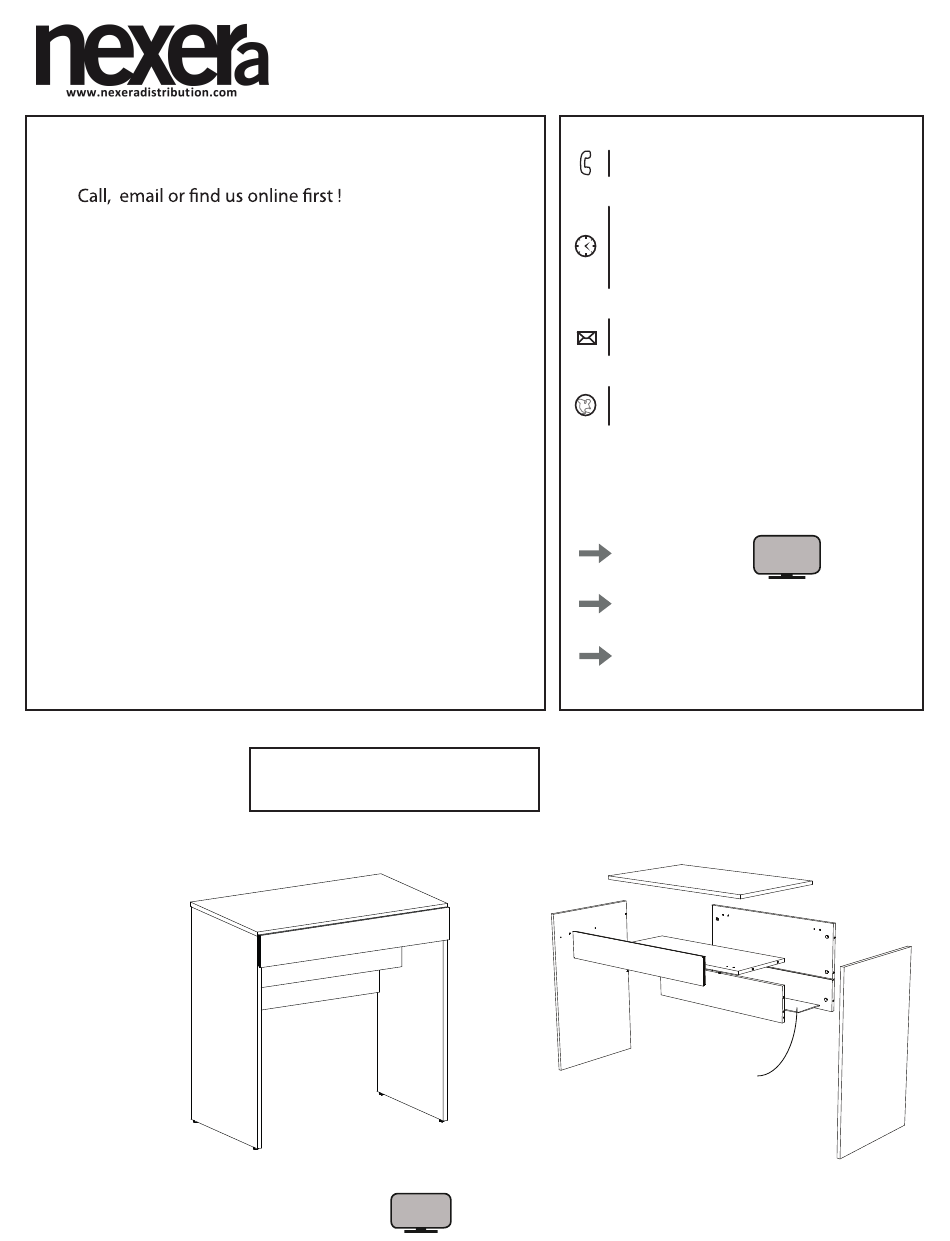 nexera
www.nexeradistribution.com

Call, email or find us online first !